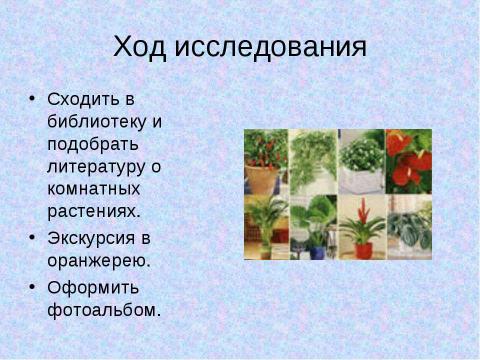 Ход исследования

• Сходить в библиотеку и подобрать литературу о комнатных растениях.

• Экскурсия в оранжерею.

• Оформить фотоальбом.